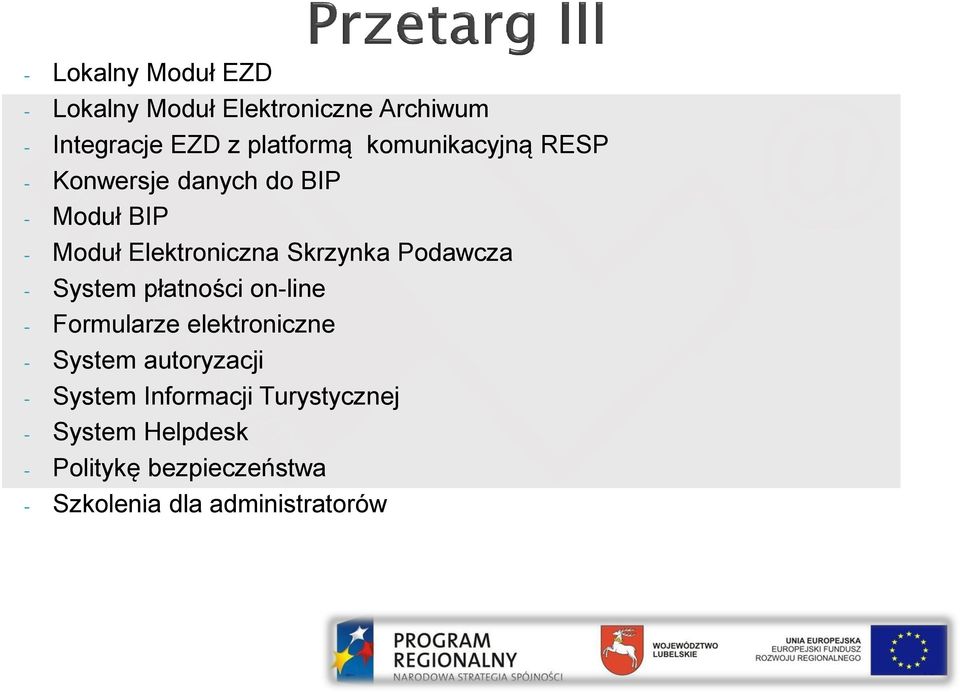 Przetarg III

- Lokalny Moduł EZD
- Lokalny Moduł Elektroniczne Archiwum
- Integracje EZD z platformą komunikacyjną RESP
- Konwersje danych do BIP
- Moduł BIP
- Moduł Elektroniczna Skrzynka Podawcza
- System płatności on-line
- Formularze elektroniczne
- System autoryzacji
- System Informacji Turystycznej
- System Helpdesk
- Politykę bezpieczeństwa
- Szkolenia dla administratorów

PROGRAM REGIONALNY
NARODOWA STRATEGIA SPÓJNOŚCI

WOJEWÓDZTWO LUBELSKIE

UNIA EUROPEJSKA
EUROPEJSKI FUNDUSZ ROZWOJU REGIONALNEGO